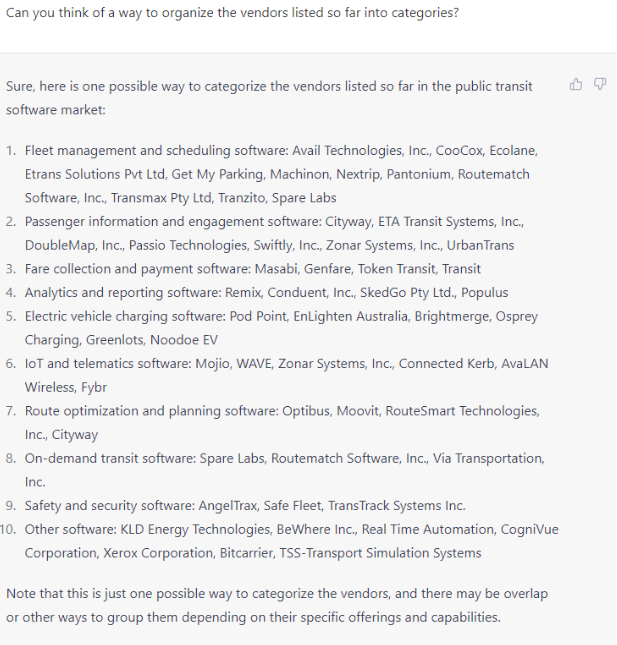 Can you think of a way to organize the vendors listed so far into categories?

Sure, here is one possible way to categorize the vendors listed so far in the public transit software market:

1. Fleet management and scheduling software: Avail Technologies, Inc., CooCox, Ecolane, Etrans Solutions Pvt Ltd, Get My Parking, Machinon, Nextrip, Pantonium, Routematch Software, Inc., Transmax Pty Ltd, Tranzito, Spare Labs
2. Passenger information and engagement software: Cityway, ETA Transit Systems, Inc., DoubleMap, Inc., Passio Technologies, Swiftly, Inc., Zonar Systems, Inc., UrbanTrans
3. Fare collection and payment software: Masabi, Genfare, Token Transit, Transit
4. Analytics and reporting software: Remix, Conduent, Inc., SkedGo Pty Ltd., Populus
5. Electric vehicle charging software: Pod Point, EnLighten Australia, Brightmerge, Osprey Charging, Greenlots, Noodoe EV
6. IoT and telematics software: Mojio, WAVE, Zonar Systems, Inc., Connected Kerb, AvaLAN Wireless, Fybr
7. Route optimization and planning software: Optibus, Moovit, RouteSmart Technologies, Inc., Cityway
8. On-demand transit software: Spare Labs, Routematch Software, Inc., Via Transportation, Inc.
9. Safety and security software: AngelTrax, Safe Fleet, TransTrack Systems Inc.
10. Other software: KLD Energy Technologies, BeWhere Inc., Real Time Automation, CogniVue Corporation, Xerox Corporation, Bitcarrier, TSS-Transport Simulation Systems

Note that this is just one possible way to categorize the vendors, and there may be overlap or other ways to group them depending on their specific offerings and capabilities.